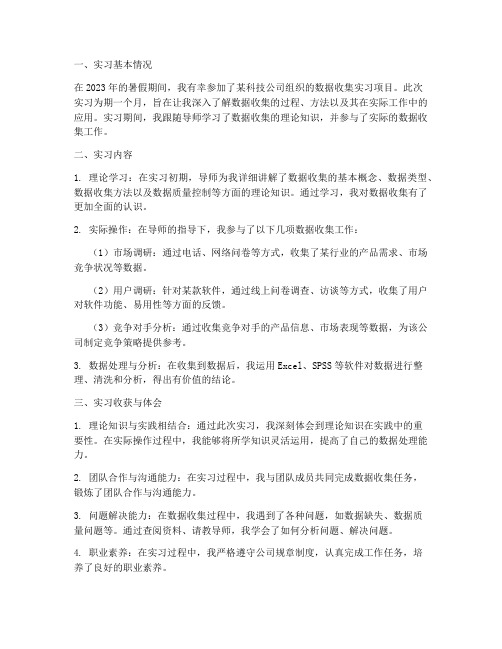 一、实习基本情况

在2023年的暑假期间，我有幸参加了某科技公司组织的数据收集实习项目。此次实习为期一个月，旨在让我深入了解数据收集的过程、方法以及其在实际工作中的应用。实习期间，我跟随导师学习了数据收集的理论知识，并参与了实际的数据收集工作。

二、实习内容

1. 理论学习：在实习初期，导师为我详细讲解了数据收集的基本概念、数据类型、数据收集方法以及数据质量控制等方面的理论知识。通过学习，我对数据收集有了更加全面的认识。

2. 实际操作：在导师的指导下，我参与了以下几项数据收集工作：

（1）市场调研：通过电话、网络问卷等方式，收集了某行业的产品需求、市场竞争状况等数据。

（2）用户调研：针对某款软件，通过线上问卷调查、访谈等方式，收集了用户对软件功能、易用性等方面的反馈。

（3）竞争对手分析：通过收集竞争对手的产品信息、市场表现等数据，为该公司制定竞争策略提供参考。

3. 数据处理与分析：在收集到数据后，我运用Excel、SPSS等软件对数据进行整理、清洗和分析，得出有价值的结论。

三、实习收获与体会

1. 理论知识与实践相结合：通过此次实习，我深刻体会到理论知识在实践中的重要性。在实际操作过程中，我能够将所学知识灵活运用，提高了自己的数据处理能力。

2. 团队合作与沟通能力：在实习过程中，我与团队成员共同完成数据收集任务，锻炼了团队合作与沟通能力。

3. 问题解决能力：在数据收集过程中，我遇到了各种问题，如数据缺失、数据质量问题等。通过查阅资料、请教导师，我学会了如何分析问题、解决问题。

4. 职业素养：在实习过程中，我严格遵守公司规章制度，认真完成工作任务，培养了良好的职业素养。